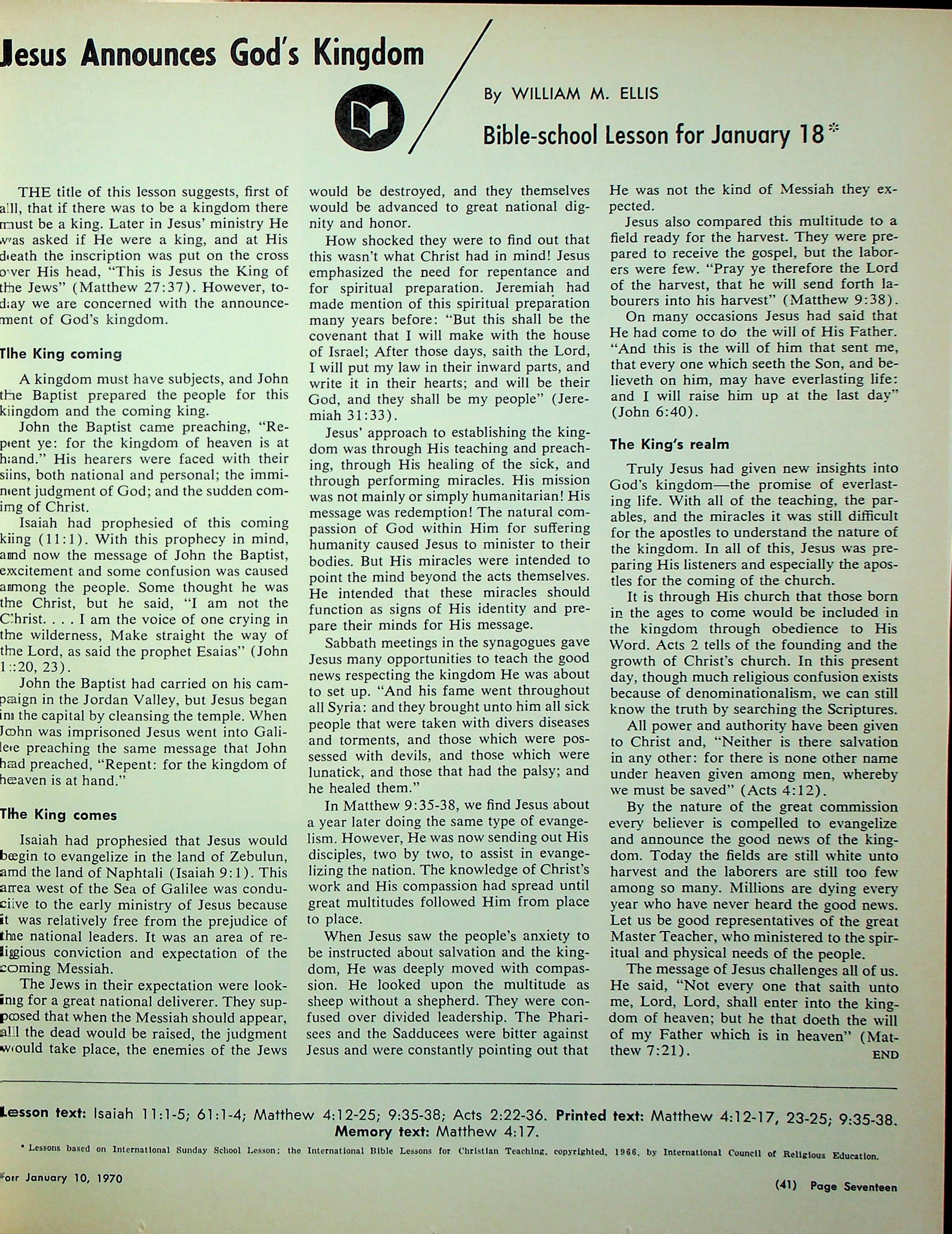 Jesus Announces God's Kingdom

By WILLIAM M. ELLIS

Bible-school Lesson for January 18*

THE title of this lesson suggests, first of all, that if there was to be a kingdom there must be a king. Later in Jesus' ministry He was asked if He were a king, and at His death the inscription was put on the cross over His head, "This is Jesus the King of the Jews" (Matthew 27:37). However, today we are concerned with the announcement of God's kingdom.

The King coming

A kingdom must have subjects, and John the Baptist prepared the people for this kingdom and the coming king.

John the Baptist came preaching, "Repent ye: for the kingdom of heaven is at hand." His hearers were faced with their sins, both national and personal; the imminent judgment of God; and the sudden coming of Christ.

Isaiah had prophesied of this coming king (11:1). With this prophecy in mind, and now the message of John the Baptist, excitement and some confusion was caused among the people. Some thought he was the Christ, but he said, "I am not the Christ. . . . I am the voice of one crying in the wilderness, Make straight the way of the Lord, as said the prophet Esaias" (John 1:20, 23).

John the Baptist had carried on his campaign in the Jordan Valley, but Jesus began in the capital by cleansing the temple. When John was imprisoned Jesus went into Galilee preaching the same message that John had preached, "Repent: for the kingdom of heaven is at hand."

The King comes

Isaiah had prophesied that Jesus would begin to evangelize in the land of Zebulun, and the land of Naphtali (Isaiah 9:1). This area west of the Sea of Galilee was conducive to the early ministry of Jesus because it was relatively free from the prejudice of the national leaders. It was an area of religious conviction and expectation of the coming Messiah.

The Jews in their expectation were looking for a great national deliverer. They supposed that when the Messiah should appear, all the dead would be raised, the judgment would take place, the enemies of the Jews would be destroyed, and they themselves would be advanced to great national dignity and honor.

How shocked they were to find out that this wasn't what Christ had in mind! Jesus emphasized the need for repentance and for spiritual preparation. Jeremiah had made mention of this spiritual preparation many years before: "But this shall be the covenant that I will make with the house of Israel; After those days, saith the Lord, I will put my law in their inward parts, and write it in their hearts; and will be their God, and they shall be my people" (Jeremiah 31:33).

Jesus' approach to establishing the kingdom was through His teaching and preaching, through His healing of the sick, and through performing miracles. His mission was not mainly or simply humanitarian! His message was redemption! The natural compassion of God within Him for suffering humanity caused Jesus to minister to their bodies. But His miracles were intended to point the mind beyond the acts themselves. He intended that these miracles should function as signs of His identity and prepare their minds for His message.

Sabbath meetings in the synagogues gave Jesus many opportunities to teach the good news respecting the kingdom He was about to set up. "And his fame went throughout all Syria: and they brought unto him all sick people that were taken with divers diseases and torments, and those which were possessed with devils, and those which were lunatick, and those that had the palsy; and he healed them."

In Matthew 9:35-38, we find Jesus about a year later doing the same type of evangelism. However, He was now sending out His disciples, two by two, to assist in evangelizing the nation. The knowledge of Christ's work and His compassion had spread until great multitudes followed Him from place to place.

When Jesus saw the people's anxiety to be instructed about salvation and the kingdom, He was deeply moved with compassion. He looked upon the multitude as sheep without a shepherd. They were confused over divided leadership. The Pharisees and the Sadducees were bitter against Jesus and were constantly pointing out that He was not the kind of Messiah they expected.

Jesus also compared this multitude to a field ready for the harvest. They were prepared to receive the gospel, but the laborers were few. "Pray ye therefore the Lord of the harvest, that he will send forth labourers into his harvest" (Matthew 9:38).

On many occasions Jesus had said that He had come to do the will of His Father. "And this is the will of him that sent me, that every one which seeth the Son, and believeth on him, may have everlasting life: and I will raise him up at the last day" (John 6:40).

The King's realm

Truly Jesus had given new insights into God's kingdom—the promise of everlasting life. With all of the teaching, the parables, and the miracles it was still difficult for the apostles to understand the nature of the kingdom. In all of this, Jesus was preparing His listeners and especially the apostles for the coming of the church.

It is through His church that those born in the ages to come would be included in the kingdom through obedience to His Word. Acts 2 tells of the founding and the growth of Christ's church. In this present day, though much religious confusion exists because of denominationalism, we can still know the truth by searching the Scriptures.

All power and authority have been given to Christ and, "Neither is there salvation in any other: for there is none other name under heaven given among men, whereby we must be saved" (Acts 4:12).

By the nature of the great commission every believer is compelled to evangelize and announce the good news of the kingdom. Today the fields are still white unto harvest and the laborers are still too few among so many. Millions are dying every year who have never heard the good news. Let us be good representatives of the great Master Teacher, who ministered to the spiritual and physical needs of the people.

The message of Jesus challenges all of us. He said, "Not every one that saith unto me, Lord, Lord, shall enter into the kingdom of heaven; but he that doeth the will of my Father which is in heaven" (Matthew 7:21).
END

Lesson text: Isaiah 11:1-5; 61:1-4; Matthew 4:12-25; 9:35-38; Acts 2:22-36. Printed text: Matthew 4:12-17, 23-25; 9:35-38. Memory text: Matthew 4:17.

* Lessons based on International Sunday School Lesson; the International Bible Lessons for Christian Teaching, copyrighted, 1966, by International Council of Religious Education.

For January 10, 1970

(41) Page Seventeen